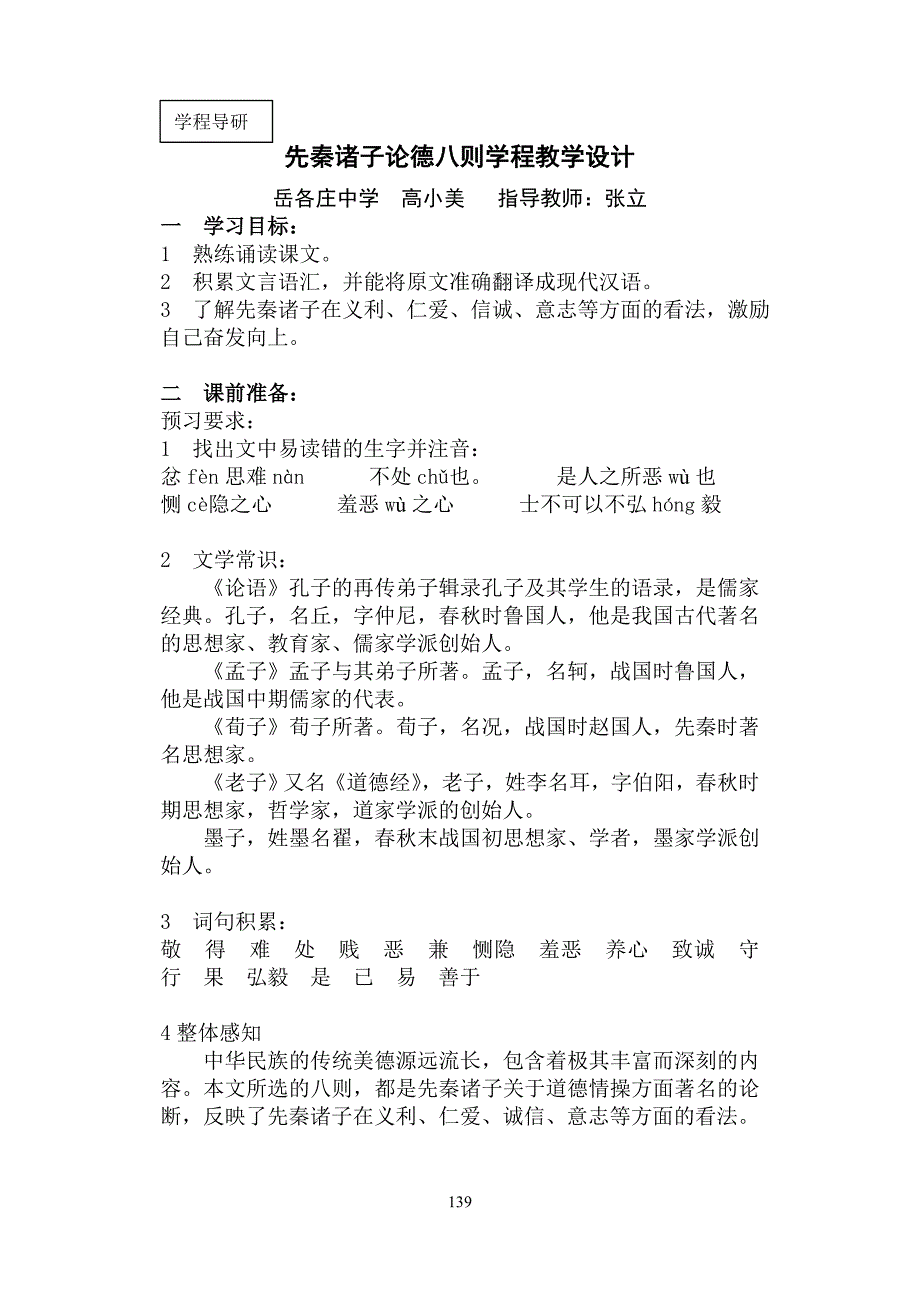 学程导研

先秦诸子论德八则学程教学设计

岳各庄中学　高小美　　指导教师：张立

一　学习目标：
1　熟练诵读课文。
2　积累文言语汇，并能将原文准确翻译成现代汉语。
3　了解先秦诸子在义利、仁爱、信诚、意志等方面的看法，激励自己奋发向上。

二　课前准备：
预习要求：
1　找出文中易读错的生字并注音：
忿 fèn 思难 nàn　　不处 chǔ也。　　是人之所恶 wù 也
恻 cè隐之心　　羞恶 wù 之心　　士不可以不弘 hóng 毅

2　文学常识：
《论语》孔子的再传弟子辑录孔子及其学生的语录，是儒家经典。孔子，名丘，字仲尼，春秋时鲁国人，他是我国古代著名的思想家、教育家、儒家学派创始人。
《孟子》孟子与其弟子所著。孟子，名轲，战国时鲁国人，他是战国中期儒家的代表。
《荀子》荀子所著。荀子，名况，战国时赵国人，先秦时著名思想家。
《老子》又名《道德经》，老子，姓李名耳，字伯阳，春秋时期思想家，哲学家，道家学派的创始人。
墨子，姓墨名翟，春秋末战国初思想家、学者，墨家学派创始人。

3　词句积累：
敬　得　难　处　贱　恶　兼　恻隐　羞恶　养心　致诚　守　行　果　弘毅　是　已　易　善于

4 整体感知
中华民族的传统美德源远流长，包含着极其丰富而深刻的内容。本文所选的八则，都是先秦诸子关于道德情操方面著名的论断，反映了先秦诸子在义利、仁爱、诚信、意志等方面的看法。

139